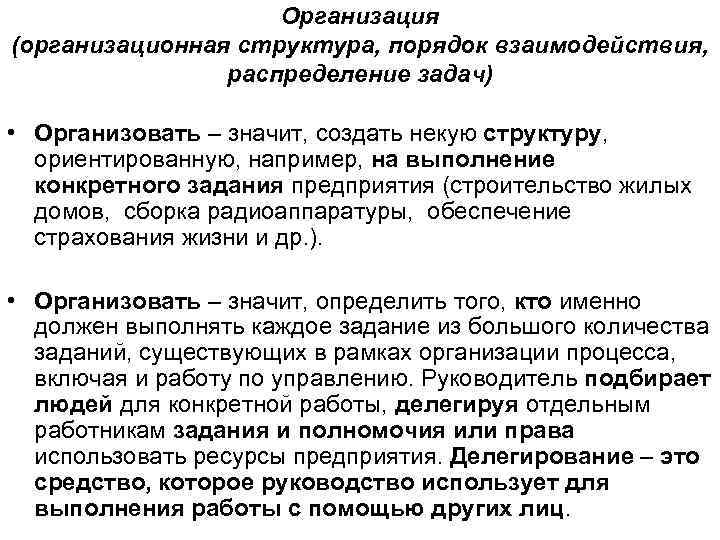 Организация
(организационная структура, порядок взаимодействия, распределение задач)

• Организовать – значит, создать некую структуру, ориентированную, например, на выполнение конкретного задания предприятия (строительство жилых домов, сборка радиоаппаратуры, обеспечение страхования жизни и др.).

• Организовать – значит, определить того, кто именно должен выполнять каждое задание из большого количества заданий, существующих в рамках организации процесса, включая и работу по управлению. Руководитель подбирает людей для конкретной работы, делегируя отдельным работникам задания и полномочия или права использовать ресурсы предприятия. Делегирование – это средство, которое руководство использует для выполнения работы с помощью других лиц.